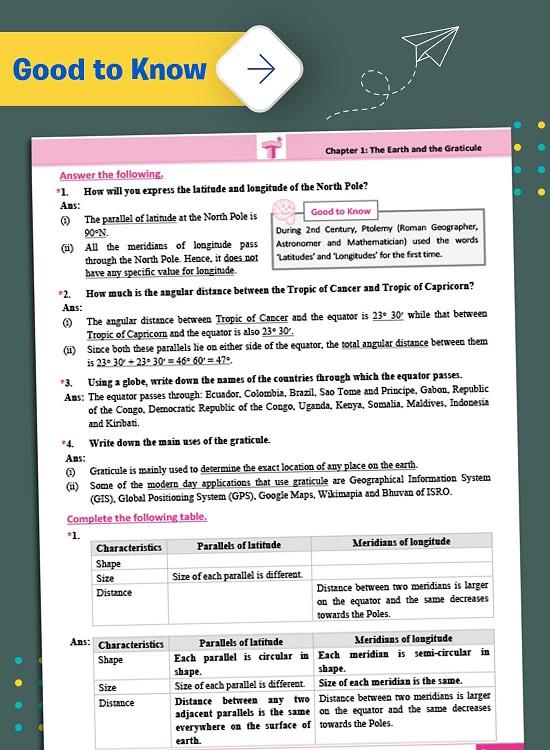 Good to Know

Chapter 1: The Earth and the Graticule

Answer the following.

*1. How will you express the latitude and longitude of the North Pole?

Ans:

(i) The parallel of latitude at the North Pole is 90°N.

(ii) All the meridians of longitude pass through the North Pole. Hence, it does not have any specific value for longitude.

Good to Know

During 2nd Century, Ptolemy (Roman Geographer, Astronomer and Mathematician) used the words 'Latitudes' and 'Longitudes' for the first time.

*2. How much is the angular distance between the Tropic of Cancer and Tropic of Capricorn?

Ans:

(i) The angular distance between Tropic of Cancer and the equator is 23° 30′ while that between Tropic of Capricorn and the equator is also 23° 30′.

(ii) Since both these parallels lie on either side of the equator, the total angular distance between them is 23° 30′ + 23° 30′ = 46° 60′ = 47°.

*3. Using a globe, write down the names of the countries through which the equator passes.

Ans: The equator passes through: Ecuador, Colombia, Brazil, Sao Tome and Principe, Gabon, Republic of the Congo, Democratic Republic of the Congo, Uganda, Kenya, Somalia, Maldives, Indonesia and Kiribati.

*4. Write down the main uses of the graticule.

Ans:

(i) Graticule is mainly used to determine the exact location of any place on the earth.

(ii) Some of the modern day applications that use graticule are Geographical Information System (GIS), Global Positioning System (GPS), Google Maps, Wikimapia and Bhuvan of ISRO.

Complete the following table.

*1.

| Characteristics | Parallels of latitude | Meridians of longitude |
|---|---|---|
| Shape | | |
| Size | Size of each parallel is different. | |
| Distance | | Distance between two meridians is larger on the equator and the same decreases towards the Poles. |

Ans:

| Characteristics | Parallels of latitude | Meridians of longitude |
|---|---|---|
| Shape | Each parallel is circular in shape. | Each meridian is semi-circular in shape. |
| Size | Size of each parallel is different. | Size of each meridian is the same. |
| Distance | Distance between any two adjacent parallels is the same everywhere on the surface of earth. | Distance between two meridians is larger on the equator and the same decreases towards the Poles. |